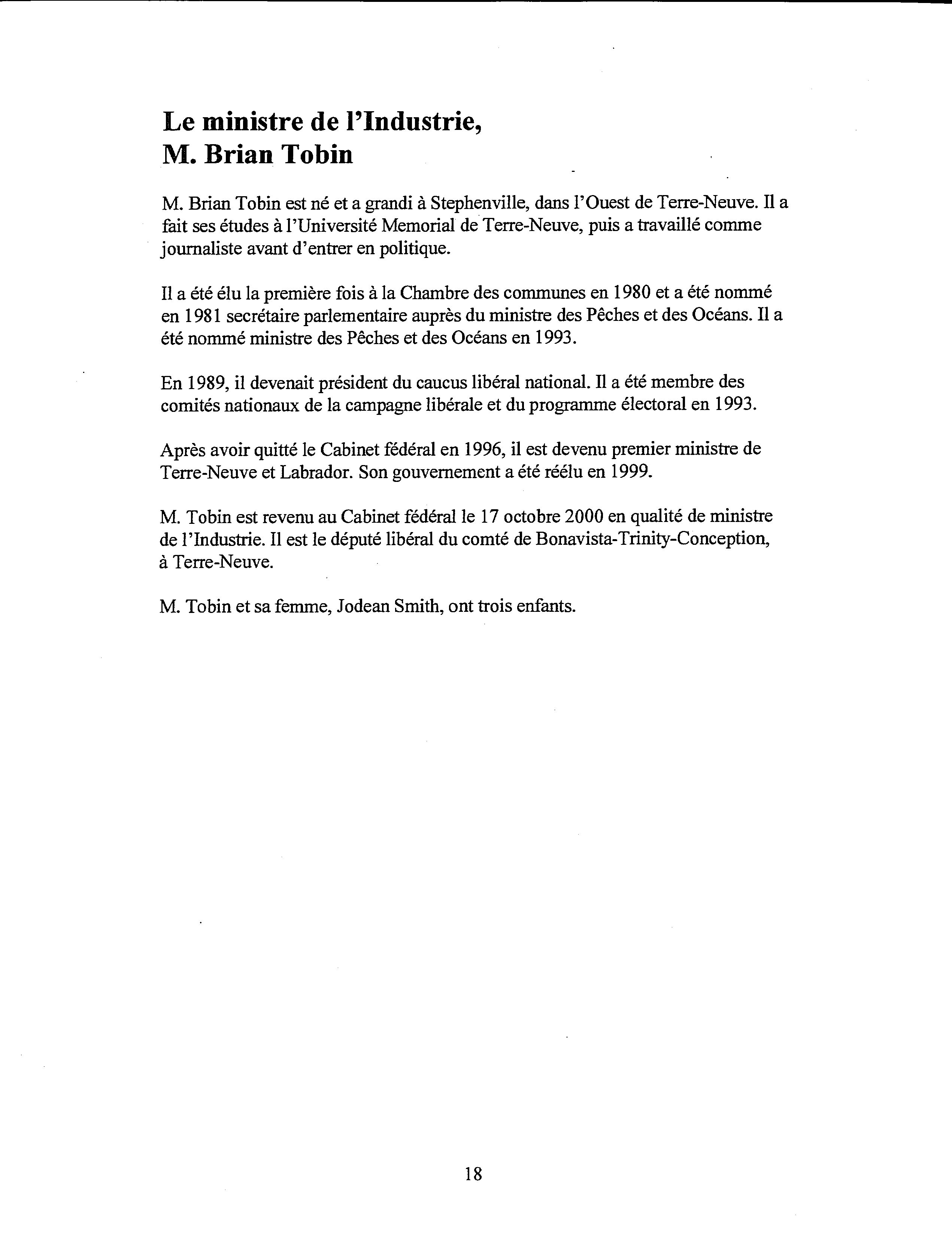 Le ministre de l'Industrie,
M. Brian Tobin

M. Brian Tobin est né et a grandi à Stephenville, dans l'Ouest de Terre-Neuve. Il a fait ses études à l'Université Memorial de Terre-Neuve, puis a travaillé comme journaliste avant d'entrer en politique.

Il a été élu la première fois à la Chambre des communes en 1980 et a été nommé en 1981 secrétaire parlementaire auprès du ministre des Pêches et des Océans. Il a été nommé ministre des Pêches et des Océans en 1993.

En 1989, il devenait président du caucus libéral national. Il a été membre des comités nationaux de la campagne libérale et du programme électoral en 1993.

Après avoir quitté le Cabinet fédéral en 1996, il est devenu premier ministre de Terre-Neuve et Labrador. Son gouvernement a été réélu en 1999.

M. Tobin est revenu au Cabinet fédéral le 17 octobre 2000 en qualité de ministre de l'Industrie. Il est le député libéral du comté de Bonavista-Trinity-Conception, à Terre-Neuve.

M. Tobin et sa femme, Jodean Smith, ont trois enfants.

18